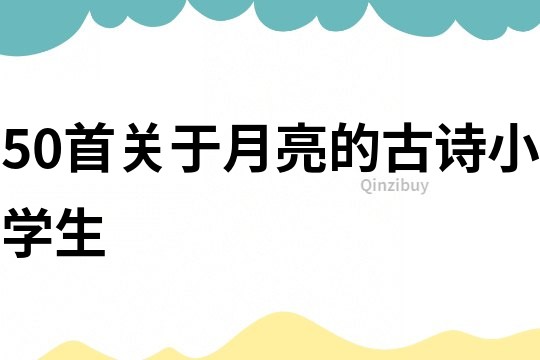 50首关于月亮的古诗小学生

Qinzibuy